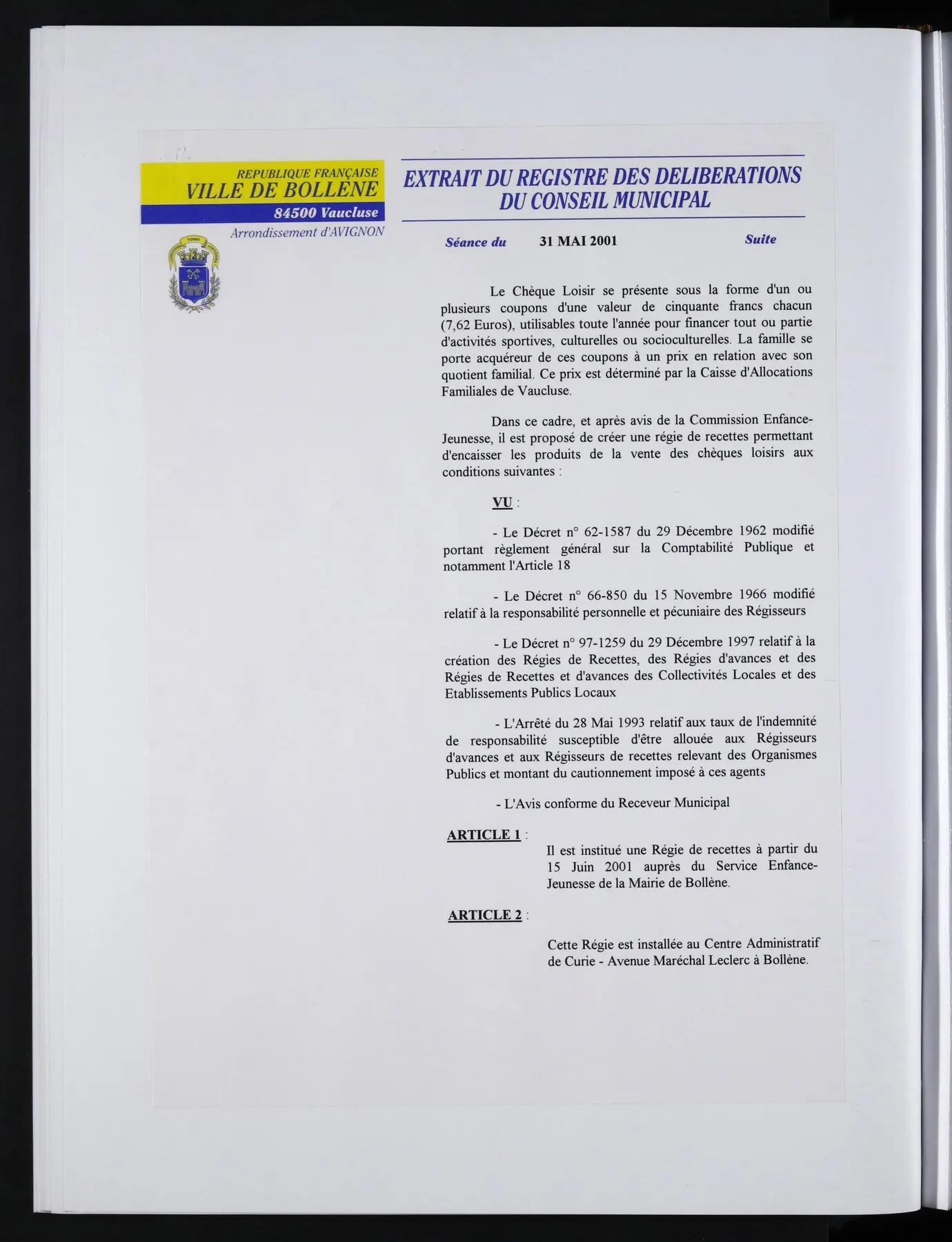 REPUBLIQUE FRANÇAISE
VILLE DE BOLLENE
84500 Vaucluse
Arrondissement d'AVIGNON

EXTRAIT DU REGISTRE DES DELIBERATIONS
DU CONSEIL MUNICIPAL

Séance du 31 MAI 2001 Suite

Le Chèque Loisir se présente sous la forme d'un ou plusieurs coupons d'une valeur de cinquante francs chacun (7,62 Euros), utilisables toute l'année pour financer tout ou partie d'activités sportives, culturelles ou socioculturelles. La famille se porte acquéreur de ces coupons à un prix en relation avec son quotient familial. Ce prix est déterminé par la Caisse d'Allocations Familiales de Vaucluse.

Dans ce cadre, et après avis de la Commission Enfance-Jeunesse, il est proposé de créer une régie de recettes permettant d'encaisser les produits de la vente des chèques loisirs aux conditions suivantes :

VU :

- Le Décret n° 62-1587 du 29 Décembre 1962 modifié portant règlement général sur la Comptabilité Publique et notamment l'Article 18

- Le Décret n° 66-850 du 15 Novembre 1966 modifié relatif à la responsabilité personnelle et pécuniaire des Régisseurs

- Le Décret n° 97-1259 du 29 Décembre 1997 relatif à la création des Régies de Recettes, des Régies d'avances et des Régies de Recettes et d'avances des Collectivités Locales et des Etablissements Publics Locaux

- L'Arrêté du 28 Mai 1993 relatif aux taux de l'indemnité de responsabilité susceptible d'être allouée aux Régisseurs d'avances et aux Régisseurs de recettes relevant des Organismes Publics et montant du cautionnement imposé à ces agents

- L'Avis conforme du Receveur Municipal

ARTICLE 1 :

Il est institué une Régie de recettes à partir du 15 Juin 2001 auprès du Service Enfance-Jeunesse de la Mairie de Bollène.

ARTICLE 2 :

Cette Régie est installée au Centre Administratif de Curie - Avenue Maréchal Leclerc à Bollène.